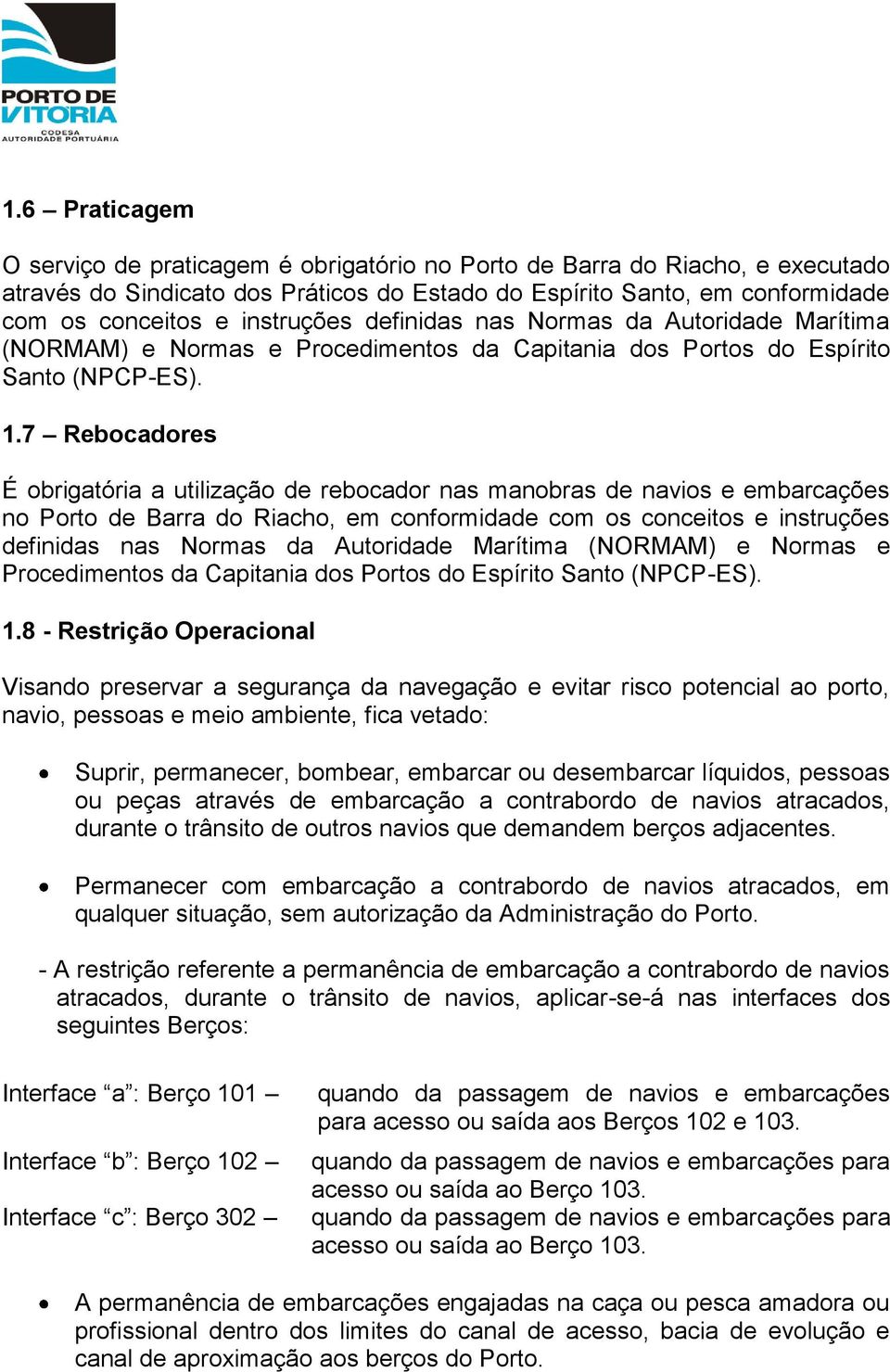 PORTO DE VITORIA
CODESA
AUTORIDADE PORTUÁRIA

1.6 – Praticagem

O serviço de praticagem é obrigatório no Porto de Barra do Riacho, e executado através do Sindicato dos Práticos do Estado do Espírito Santo, em conformidade com os conceitos e instruções definidas nas Normas da Autoridade Marítima (NORMAM) e Normas e Procedimentos da Capitania dos Portos do Espírito Santo (NPCP-ES).

1.7 – Rebocadores

É obrigatória a utilização de rebocador nas manobras de navios e embarcações no Porto de Barra do Riacho, em conformidade com os conceitos e instruções definidas nas Normas da Autoridade Marítima (NORMAM) e Normas e Procedimentos da Capitania dos Portos do Espírito Santo (NPCP-ES).

1.8 - Restrição Operacional

Visando preservar a segurança da navegação e evitar risco potencial ao porto, navio, pessoas e meio ambiente, fica vetado:

• Suprir, permanecer, bombear, embarcar ou desembarcar líquidos, pessoas ou peças através de embarcação a contrabordo de navios atracados, durante o trânsito de outros navios que demandem berços adjacentes.

• Permanecer com embarcação a contrabordo de navios atracados, em qualquer situação, sem autorização da Administração do Porto.

- A restrição referente a permanência de embarcação a contrabordo de navios atracados, durante o trânsito de navios, aplicar-se-á nas interfaces dos seguintes Berços:

Interface “a”: Berço 101 – quando da passagem de navios e embarcações para acesso ou saída aos Berços 102 e 103.

Interface “b”: Berço 102 – quando da passagem de navios e embarcações para acesso ou saída ao Berço 103.

Interface “c”: Berço 302 – quando da passagem de navios e embarcações para acesso ou saída ao Berço 103.

• A permanência de embarcações engajadas na caça ou pesca amadora ou profissional dentro dos limites do canal de acesso, bacia de evolução e canal de aproximação aos berços do Porto.